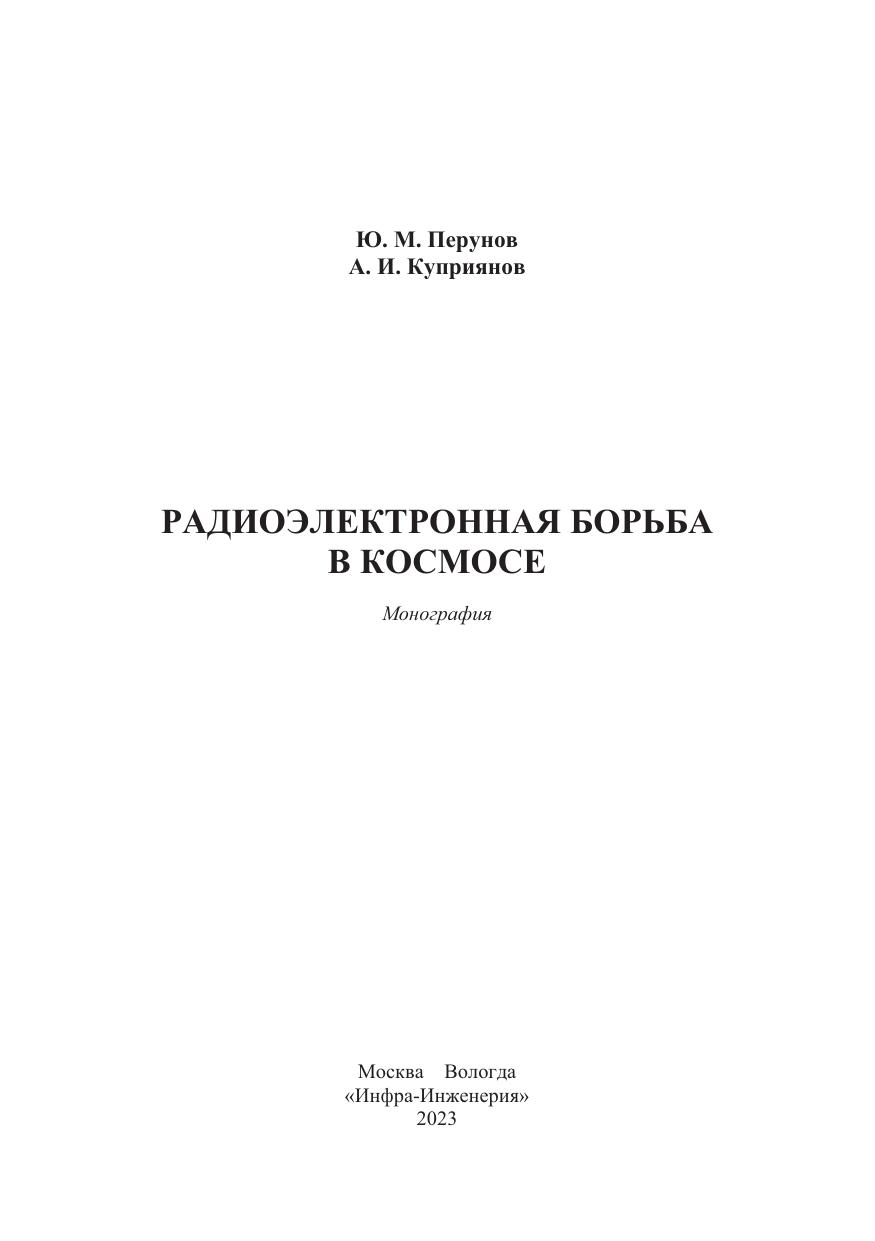 Ю. М. Перунов
А. И. Куприянов

РАДИОЭЛЕКТРОННАЯ БОРЬБА
В КОСМОСЕ

Монография

Москва Вологда
«Инфра-Инженерия»
2023